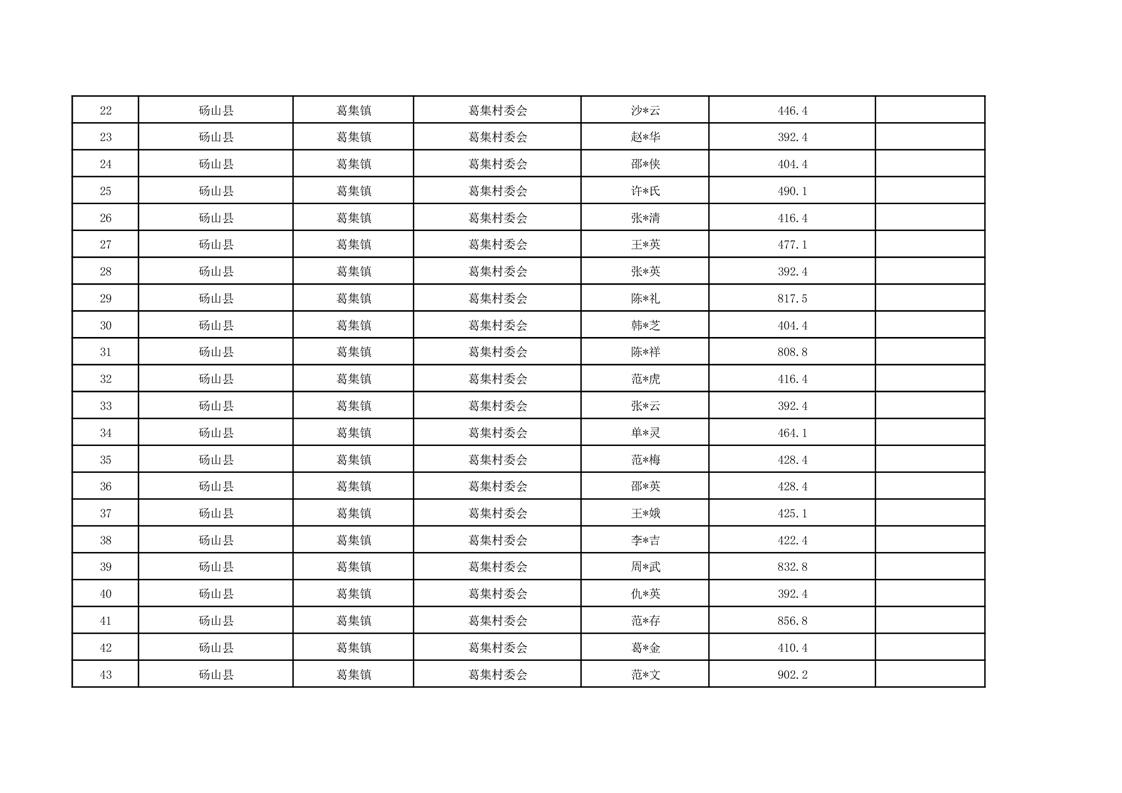 | 22 | 砀山县 | 葛集镇 | 葛集村委会 | 沙*云 | 446.4 | |
|---|---|---|---|---|---|---|
| 23 | 砀山县 | 葛集镇 | 葛集村委会 | 赵*华 | 392.4 | |
| 24 | 砀山县 | 葛集镇 | 葛集村委会 | 邵*侠 | 404.4 | |
| 25 | 砀山县 | 葛集镇 | 葛集村委会 | 许*氏 | 490.1 | |
| 26 | 砀山县 | 葛集镇 | 葛集村委会 | 张*清 | 416.4 | |
| 27 | 砀山县 | 葛集镇 | 葛集村委会 | 王*英 | 477.1 | |
| 28 | 砀山县 | 葛集镇 | 葛集村委会 | 张*英 | 392.4 | |
| 29 | 砀山县 | 葛集镇 | 葛集村委会 | 陈*礼 | 817.5 | |
| 30 | 砀山县 | 葛集镇 | 葛集村委会 | 韩*芝 | 404.4 | |
| 31 | 砀山县 | 葛集镇 | 葛集村委会 | 陈*祥 | 808.8 | |
| 32 | 砀山县 | 葛集镇 | 葛集村委会 | 范*虎 | 416.4 | |
| 33 | 砀山县 | 葛集镇 | 葛集村委会 | 张*云 | 392.4 | |
| 34 | 砀山县 | 葛集镇 | 葛集村委会 | 单*灵 | 464.1 | |
| 35 | 砀山县 | 葛集镇 | 葛集村委会 | 范*梅 | 428.4 | |
| 36 | 砀山县 | 葛集镇 | 葛集村委会 | 邵*英 | 428.4 | |
| 37 | 砀山县 | 葛集镇 | 葛集村委会 | 王*娥 | 425.1 | |
| 38 | 砀山县 | 葛集镇 | 葛集村委会 | 李*吉 | 422.4 | |
| 39 | 砀山县 | 葛集镇 | 葛集村委会 | 周*武 | 832.8 | |
| 40 | 砀山县 | 葛集镇 | 葛集村委会 | 仇*英 | 392.4 | |
| 41 | 砀山县 | 葛集镇 | 葛集村委会 | 范*存 | 856.8 | |
| 42 | 砀山县 | 葛集镇 | 葛集村委会 | 葛*金 | 410.4 | |
| 43 | 砀山县 | 葛集镇 | 葛集村委会 | 范*文 | 902.2 | |